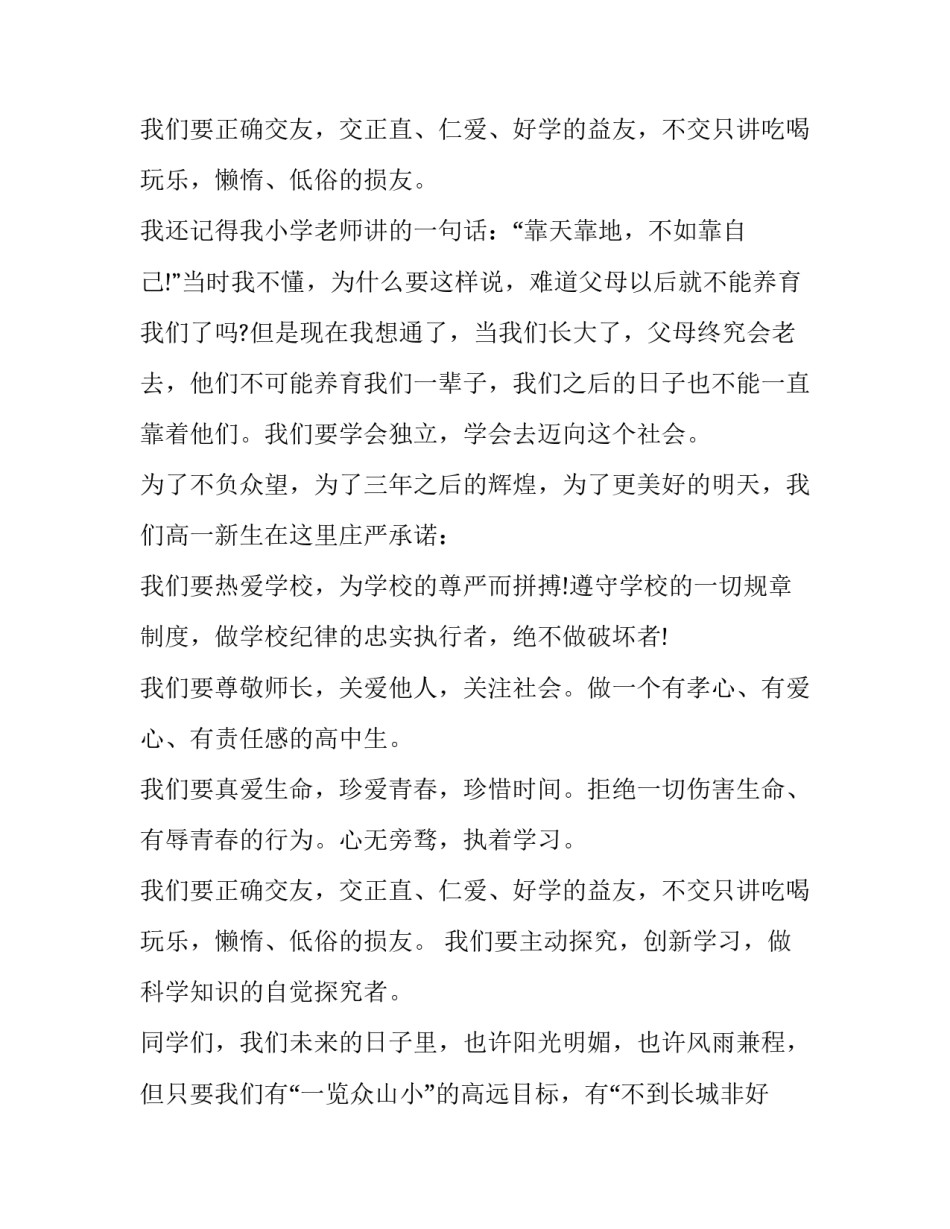 我们要正确交友，交正直、仁爱、好学的益友，不交只讲吃喝玩乐，懒惰、低俗的损友。

我还记得我小学老师讲的一句话：“靠天靠地，不如靠自己!”当时我不懂，为什么要这样说，难道父母以后就不能养育我们了吗?但是现在我想通了，当我们长大了，父母终究会老去，他们不可能养育我们一辈子，我们之后的日子也不能一直靠着他们。我们要学会独立，学会去迈向这个社会。

为了不负众望，为了三年之后的辉煌，为了更美好的明天，我们高一新生在这里庄严承诺：

我们要热爱学校，为学校的尊严而拼搏!遵守学校的一切规章制度，做学校纪律的忠实执行者，绝不做破坏者!

我们要尊敬师长，关爱他人，关注社会。做一个有孝心、有爱心、有责任感的高中生。

我们要真爱生命，珍爱青春，珍惜时间。拒绝一切伤害生命、有辱青春的行为。心无旁骛，执着学习。

我们要正确交友，交正直、仁爱、好学的益友，不交只讲吃喝玩乐，懒惰、低俗的损友。 我们要主动探究，创新学习，做科学知识的自觉探究者。

同学们，我们未来的日子里，也许阳光明媚，也许风雨兼程，但只要我们有“一览众山小”的高远目标，有“不到长城非好